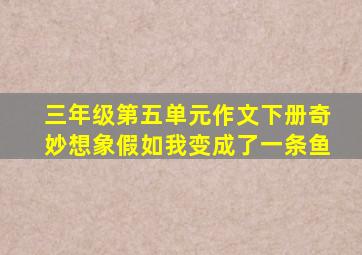 三年级第五单元作文下册奇妙想象假如我变成了一条鱼